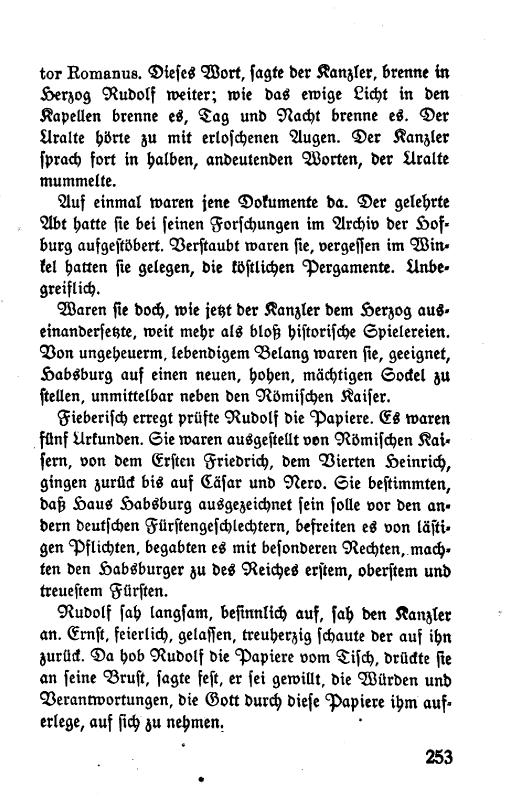 tor Romanus. Dieses Wort, sagte der Kanzler, brenne in Herzog Rudolf weiter; wie das ewige Licht in den Kapellen brenne es, Tag und Nacht brenne es. Der Uralte hörte zu mit erloschenen Augen. Der Kanzler sprach fort in halben, andeutenden Worten, der Uralte mummelte.

Auf einmal waren jene Dokumente da. Der gelehrte Abt hatte sie bei seinen Forschungen im Archiv der Hofburg aufgestöbert. Verstaubt waren sie, vergessen im Winkel hatten sie gelegen, die köstlichen Pergamente. Unbegreiflich.

Waren sie doch, wie jetzt der Kanzler dem Herzog auseinandersetzte, weit mehr als bloß historische Spielereien. Von ungeheuerm, lebendigem Belang waren sie, geeignet, Habsburg auf einen neuen, hohen, mächtigen Sockel zu stellen, unmittelbar neben den Römischen Kaiser.

Fieberisch erregt prüfte Rudolf die Papiere. Es waren fünf Urkunden. Sie waren ausgestellt von Römischen Kaisern, von dem Ersten Friedrich, dem Vierten Heinrich, gingen zurück bis auf Cäsar und Nero. Sie bestimmten, daß Haus Habsburg ausgezeichnet sein solle vor den andern deutschen Fürstengeschlechtern, befreiten es von lästigen Pflichten, begabten es mit besonderen Rechten, machten den Habsburger zu des Reiches erstem, oberstem und treuestem Fürsten.

Rudolf sah langsam, besinnlich auf, sah den Kanzler an. Ernst, feierlich, gelassen, treuherzig schaute der auf ihn zurück. Da hob Rudolf die Papiere vom Tisch, drückte sie an seine Brust, sagte fest, er sei gewillt, die Würden und Verantwortungen, die Gott durch diese Papiere ihm auferlege, auf sich zu nehmen.

253